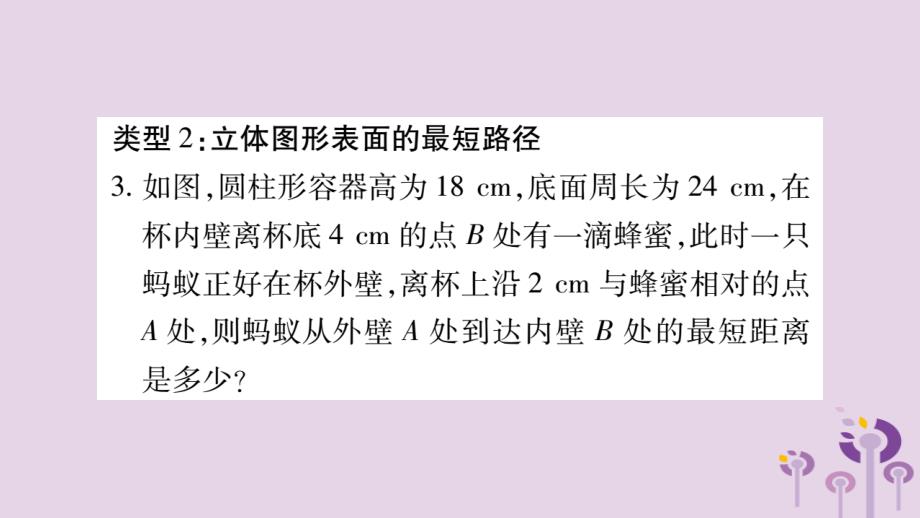 类型 2:立体图形表面的最短路径

3. 如图,圆柱形容器高为 18 cm,底面周长为 24 cm,在杯内壁离杯底 4 cm 的点 $B$ 处有一滴蜂蜜,此时一只蚂蚁正好在杯外壁,离杯上沿 2 cm 与蜂蜜相对的点 $A$ 处,则蚂蚁从外壁 $A$ 处到达内壁 $B$ 处的最短距离是多少?